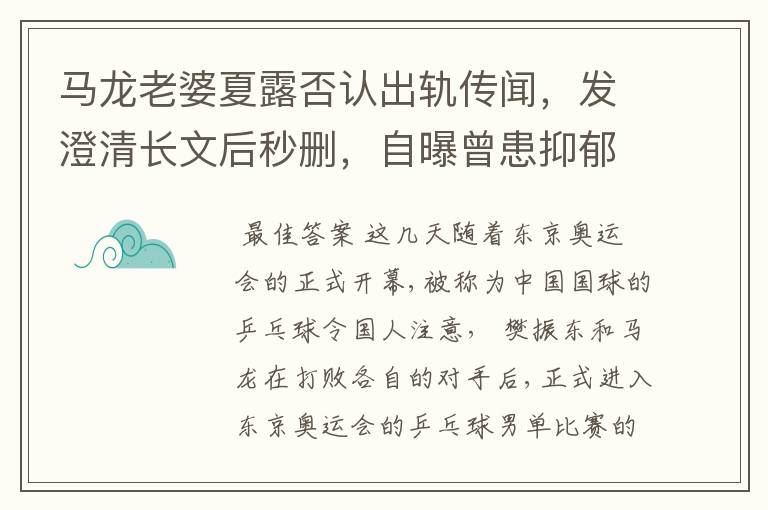 马龙老婆夏露否认出轨传闻，发澄清长文后秒删，自曝曾患抑郁

最佳答案 这几天随着东京奥运会的正式开幕，被称为中国国球的乒乓球令国人注意， 樊振东和马龙在打败各自的对手后，正式进入东京奥运会的乒乓球男单比赛的